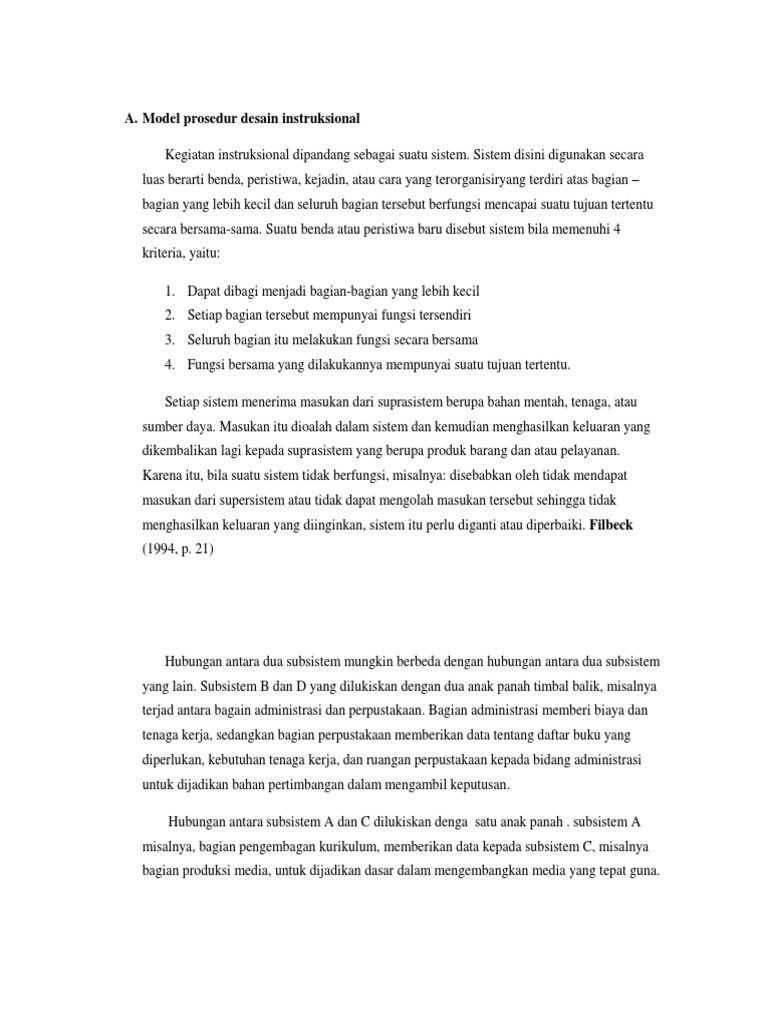 A. Model prosedur desain instruksional

Kegiatan instruksional dipandang sebagai suatu sistem. Sistem disini digunakan secara luas berarti benda, peristiwa, kejadin, atau cara yang terorganisiryang terdiri atas bagian – bagian yang lebih kecil dan seluruh bagian tersebut berfungsi mencapai suatu tujuan tertentu secara bersama-sama. Suatu benda atau peristiwa baru disebut sistem bila memenuhi 4 kriteria, yaitu:

1. Dapat dibagi menjadi bagian-bagian yang lebih kecil
2. Setiap bagian tersebut mempunyai fungsi tersendiri
3. Seluruh bagian itu melakukan fungsi secara bersama
4. Fungsi bersama yang dilakukannya mempunyai suatu tujuan tertentu.

Setiap sistem menerima masukan dari suprasistem berupa bahan mentah, tenaga, atau sumber daya. Masukan itu dioalah dalam sistem dan kemudian menghasilkan keluaran yang dikembalikan lagi kepada suprasistem yang berupa produk barang dan atau pelayanan. Karena itu, bila suatu sistem tidak berfungsi, misalnya: disebabkan oleh tidak mendapat masukan dari supersistem atau tidak dapat mengolah masukan tersebut sehingga tidak menghasilkan keluaran yang diinginkan, sistem itu perlu diganti atau diperbaiki. Filbeck (1994, p. 21)

Hubungan antara dua subsistem mungkin berbeda dengan hubungan antara dua subsistem yang lain. Subsistem B dan D yang dilukiskan dengan dua anak panah timbal balik, misalnya terjad antara bagain administrasi dan perpustakaan. Bagian administrasi memberi biaya dan tenaga kerja, sedangkan bagian perpustakaan memberikan data tentang daftar buku yang diperlukan, kebutuhan tenaga kerja, dan ruangan perpustakaan kepada bidang administrasi untuk dijadikan bahan pertimbangan dalam mengambil keputusan.

Hubungan antara subsistem A dan C dilukiskan denga satu anak panah . subsistem A misalnya, bagian pengembagan kurikulum, memberikan data kepada subsistem C, misalnya bagian produksi media, untuk dijadikan dasar dalam mengembangkan media yang tepat guna.